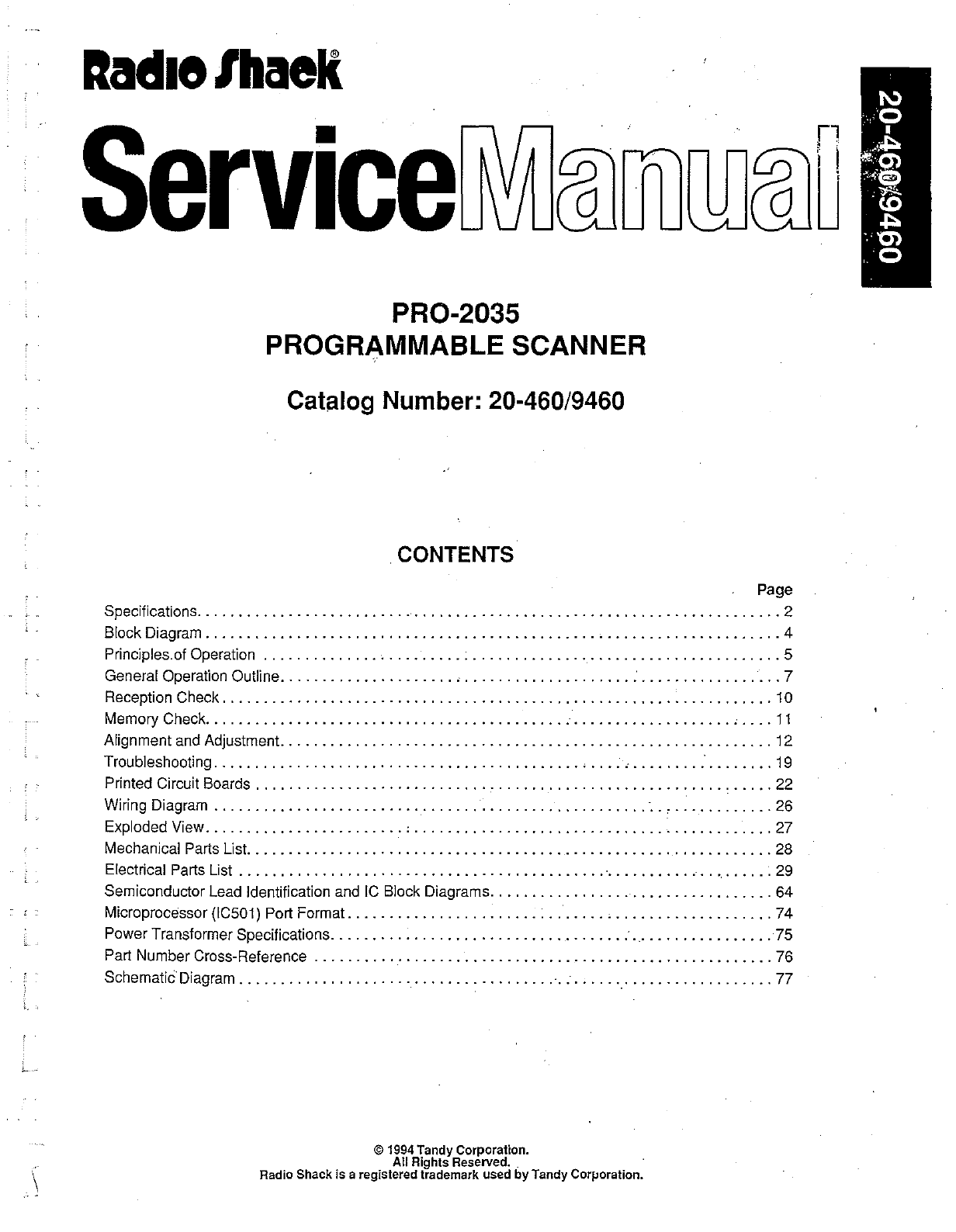 Radio Shack®

ServiceManual

20-460/9460

PRO-2035
PROGRAMMABLE SCANNER

Catalog Number: 20-460/9460

CONTENTS

Page

Specifications 2
Block Diagram 4
Principles.of Operation 5
General Operation Outline 7
Reception Check 10
Memory Check 11
Alignment and Adjustment 12
Troubleshooting 19
Printed Circuit Boards 22
Wiring Diagram 26
Exploded View 27
Mechanical Parts List 28
Electrical Parts List 29
Semiconductor Lead Identification and IC Block Diagrams 64
Microprocessor (IC501) Port Format 74
Power Transformer Specifications 75
Part Number Cross-Reference 76
Schematic Diagram 77

© 1994 Tandy Corporation.
All Rights Reserved.
Radio Shack is a registered trademark used by Tandy Corporation.